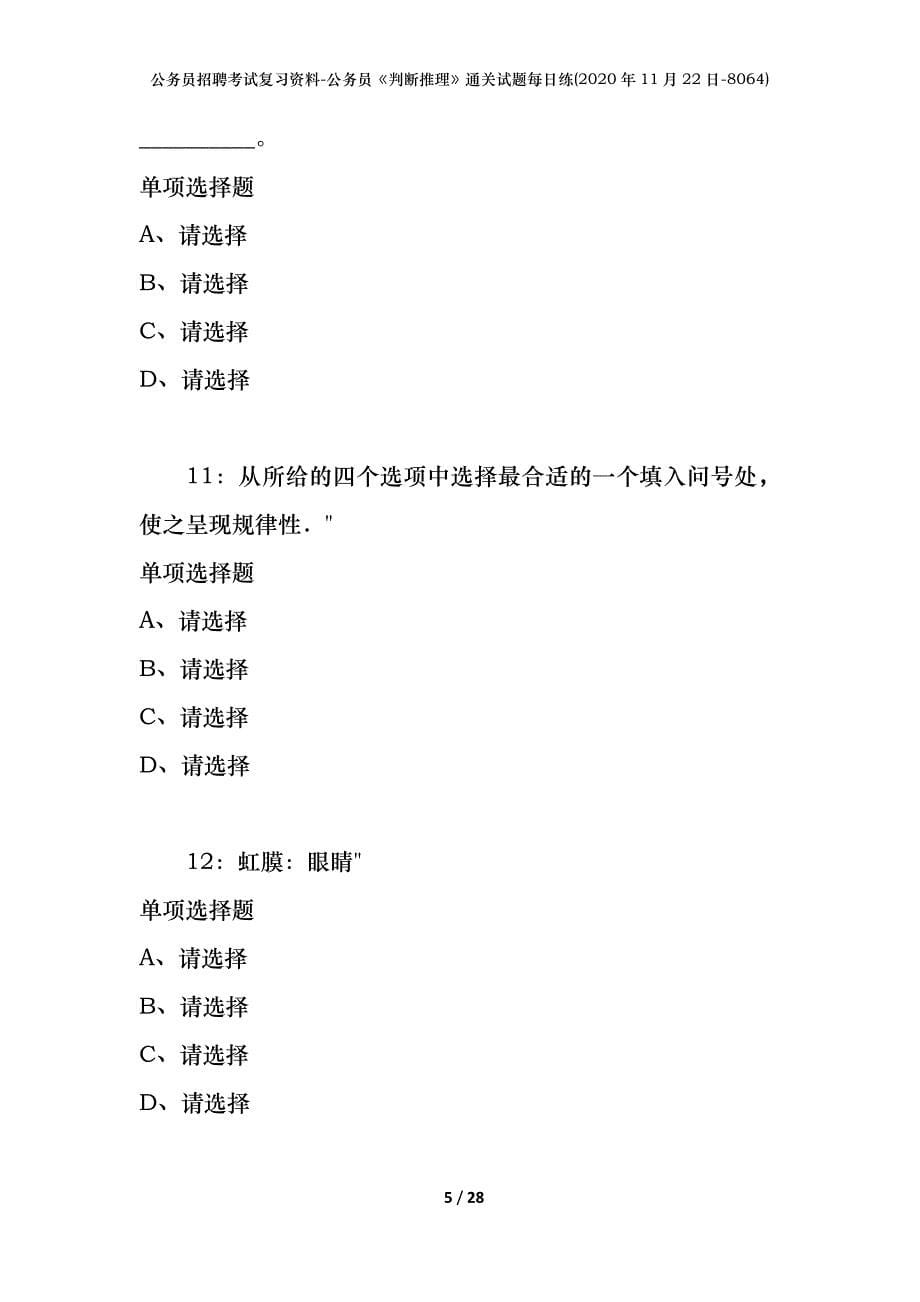 公务员招聘考试复习资料-公务员《判断推理》通关试题每日练(2020年11月22日-8064)

__________。

单项选择题

A、请选择

B、请选择

C、请选择

D、请选择

11：从所给的四个选项中选择最合适的一个填入问号处，使之呈现规律性．"

单项选择题

A、请选择

B、请选择

C、请选择

D、请选择

12：虹膜：眼睛"

单项选择题

A、请选择

B、请选择

C、请选择

D、请选择

5 / 28